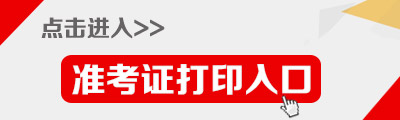 点击进入>>

准考证打印入口